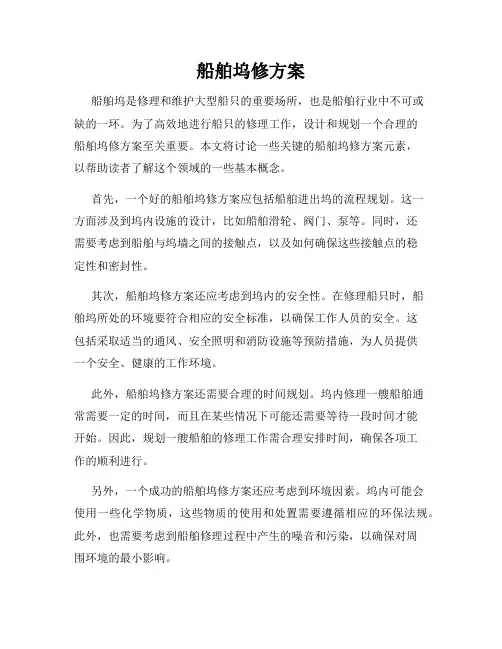 船舶坞修方案

船舶坞是修理和维护大型船只的重要场所，也是船舶行业中不可或缺的一环。为了高效地进行船只的修理工作，设计和规划一个合理的船舶坞修方案至关重要。本文将讨论一些关键的船舶坞修方案元素，以帮助读者了解这个领域的一些基本概念。

首先，一个好的船舶坞修方案应包括船舶进出坞的流程规划。这一方面涉及到坞内设施的设计，比如船舶滑轮、阀门、泵等。同时，还需要考虑到船舶与坞墙之间的接触点，以及如何确保这些接触点的稳定性和密封性。

其次，船舶坞修方案还应考虑到坞内的安全性。在修理船只时，船舶坞所处的环境要符合相应的安全标准，以确保工作人员的安全。这包括采取适当的通风、安全照明和消防设施等预防措施，为人员提供一个安全、健康的工作环境。

此外，船舶坞修方案还需要合理的时间规划。坞内修理一艘船舶通常需要一定的时间，而且在某些情况下可能还需要等待一段时间才能开始。因此，规划一艘船舶的修理工作需合理安排时间，确保各项工作的顺利进行。

另外，一个成功的船舶坞修方案还应考虑到环境因素。坞内可能会使用一些化学物质，这些物质的使用和处置需要遵循相应的环保法规。此外，也需要考虑到船舶修理过程中产生的噪音和污染，以确保对周围环境的最小影响。